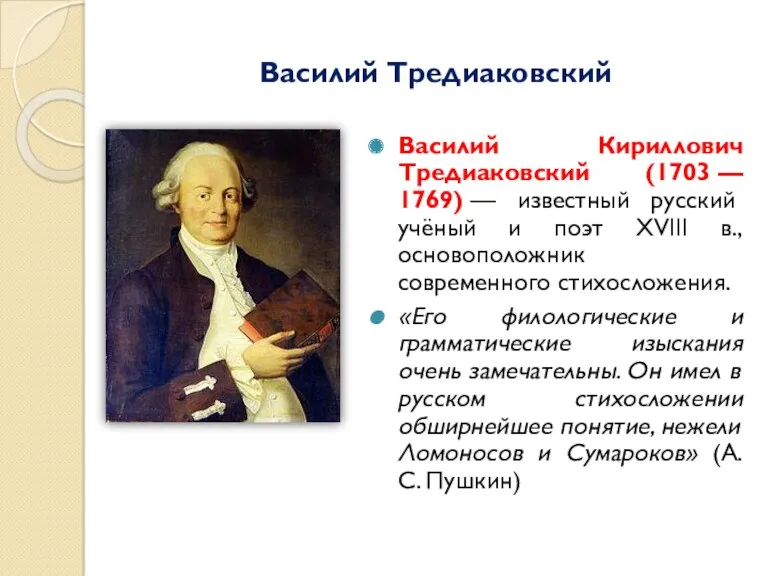 Василий Тредиаковский

Василий Кириллович Тредиаковский (1703 — 1769) — известный русский учёный и поэт XVIII в., основоположник современного стихосложения.

«Его филологические и грамматические изыскания очень замечательны. Он имел в русском стихосложении обширнейшее понятие, нежели Ломоносов и Сумароков» (А. С. Пушкин)